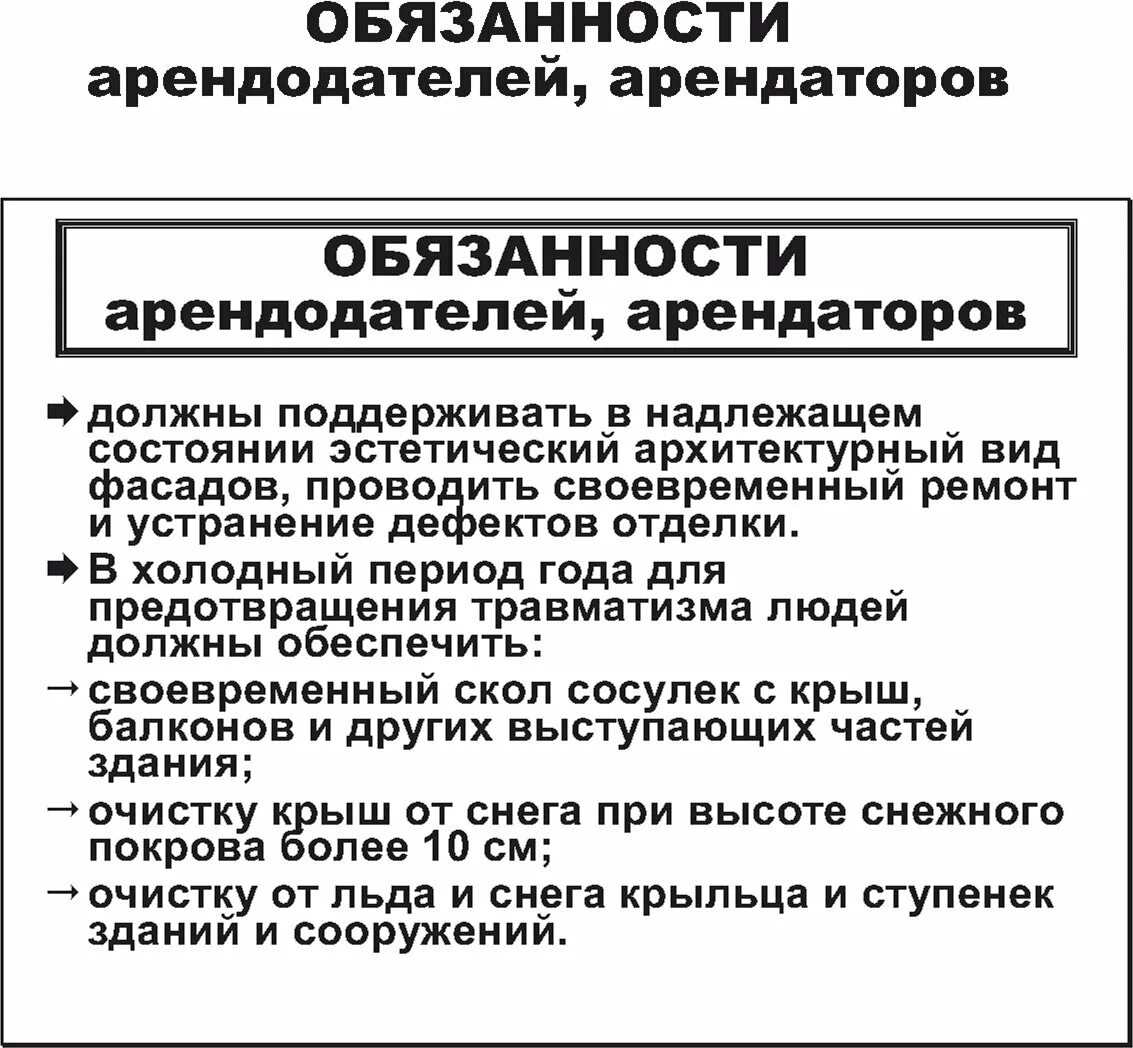 ОБЯЗАННОСТИ
арендодателей, арендаторов

ОБЯЗАННОСТИ
арендодателей, арендаторов

➡ должны поддерживать в надлежащем состоянии эстетический архитектурный вид фасадов, проводить своевременный ремонт и устранение дефектов отделки.

➡ В холодный период года для предотвращения травматизма людей должны обеспечить:

→ своевременный скол сосулек с крыш, балконов и других выступающих частей здания;

→ очистку крыш от снега при высоте снежного покрова более 10 см;

→ очистку от льда и снега крыльца и ступенек зданий и сооружений.